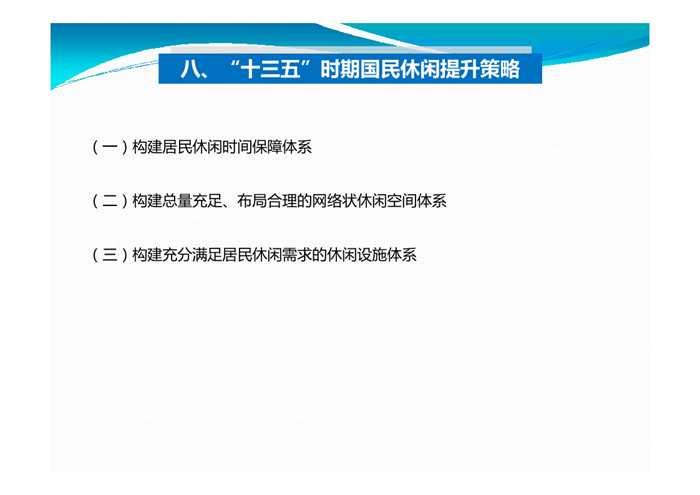 八、“十三五”时期国民休闲提升策略

（一）构建居民休闲时间保障体系

（二）构建总量充足、布局合理的网络状休闲空间体系

（三）构建充分满足居民休闲需求的休闲设施体系